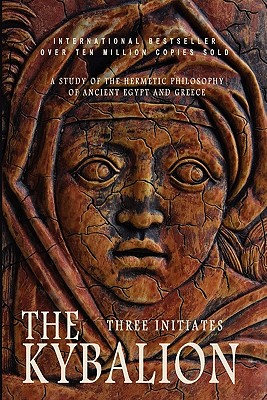 INTERNATIONAL BESTSELLER
OVER TEN MILLION COPIES SOLD

A STUDY OF THE HERMETIC PHILOSOPHY OF ANCIENT EGYPT AND GREECE

THE
THREE INITIATES
KYBALION